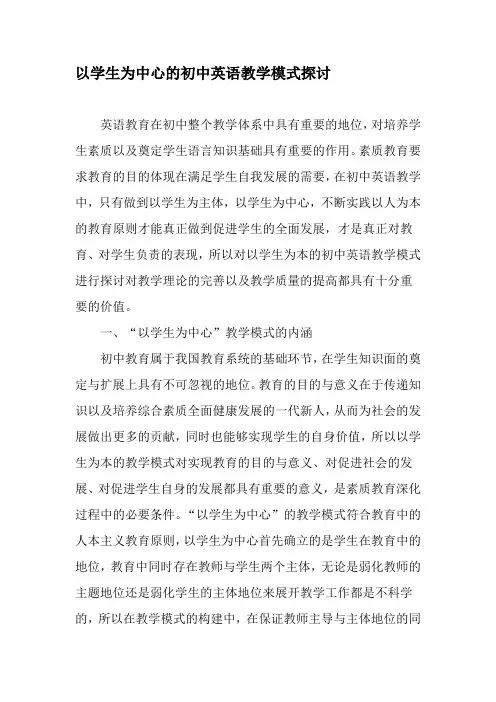 以学生为中心的初中英语教学模式探讨

英语教育在初中整个教学体系中具有重要的地位，对培养学生素质以及奠定学生语言知识基础具有重要的作用。素质教育要求教育的目的体现在满足学生自我发展的需要，在初中英语教学中，只有做到以学生为主体，以学生为中心，不断实践以人为本的教育原则才能真正做到促进学生的全面发展，才是真正对教育、对学生负责的表现，所以对以学生为本的初中英语教学模式进行探讨对教学理论的完善以及教学质量的提高都具有十分重要的价值。

一、“以学生为中心”教学模式的内涵

初中教育属于我国教育系统的基础环节，在学生知识面的奠定与扩展上具有不可忽视的地位。教育的目的与意义在于传递知识以及培养综合素质全面健康发展的一代新人，从而为社会的发展做出更多的贡献，同时也能够实现学生的自身价值，所以以学生为本的教学模式对实现教育的目的与意义、对促进社会的发展、对促进学生自身的发展都具有重要的意义，是素质教育深化过程中的必要条件。“以学生为中心”的教学模式符合教育中的人本主义教育原则，以学生为中心首先确立的是学生在教育中的地位，教育中同时存在教师与学生两个主体，无论是弱化教师的主题地位还是弱化学生的主体地位来展开教学工作都是不科学的，所以在教学模式的构建中，在保证教师主导与主体地位的同